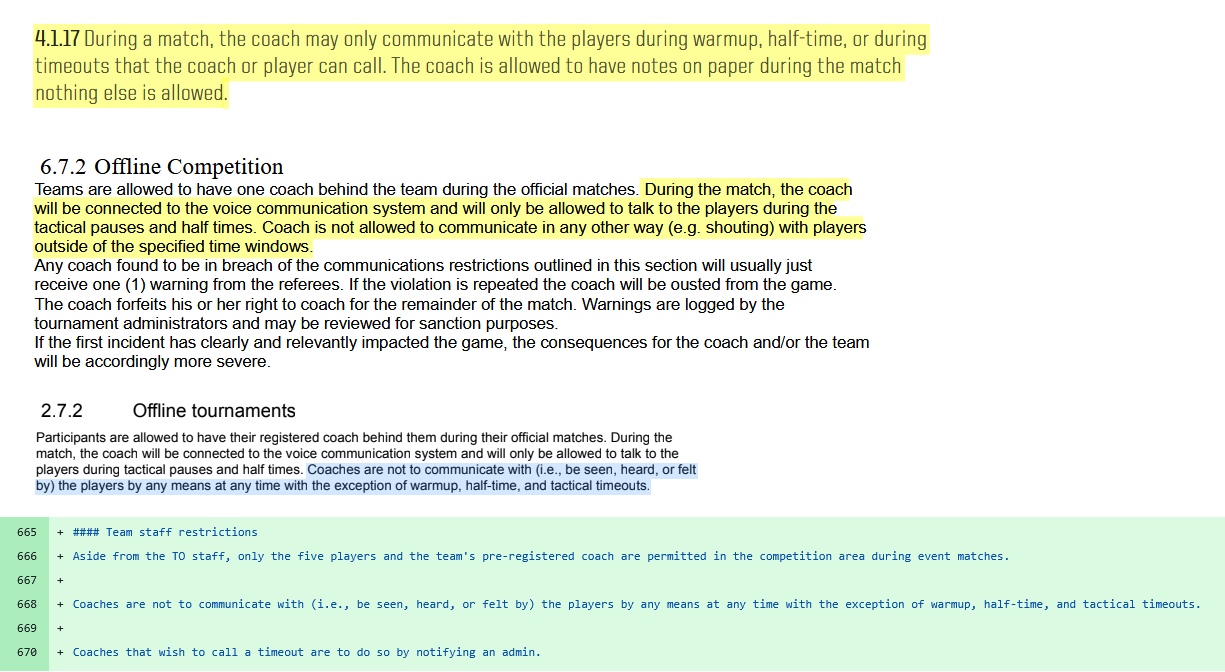 4.1.17 During a match, the coach may only communicate with the players during warmup, half-time, or during timeouts that the coach or player can call. The coach is allowed to have notes on paper during the match nothing else is allowed.

6.7.2 Offline Competition

Teams are allowed to have one coach behind the team during the official matches. During the match, the coach will be connected to the voice communication system and will only be allowed to talk to the players during the tactical pauses and half times. Coach is not allowed to communicate in any other way (e.g. shouting) with players outside of the specified time windows.

Any coach found to be in breach of the communications restrictions outlined in this section will usually just receive one (1) warning from the referees. If the violation is repeated the coach will be ousted from the game. The coach forfeits his or her right to coach for the remainder of the match. Warnings are logged by the tournament administrators and may be reviewed for sanction purposes.

If the first incident has clearly and relevantly impacted the game, the consequences for the coach and/or the team will be accordingly more severe.

2.7.2 Offline tournaments

Participants are allowed to have their registered coach behind them during their official matches. During the match, the coach will be connected to the voice communication system and will only be allowed to talk to the players during tactical pauses and half times. Coaches are not to communicate with (i.e., be seen, heard, or felt by) the players by any means at any time with the exception of warmup, half-time, and tactical timeouts.

665 + #### Team staff restrictions
666 + Aside from the TO staff, only the five players and the team's pre-registered coach are permitted in the competition area during event matches.
667 +
668 + Coaches are not to communicate with (i.e., be seen, heard, or felt by) the players by any means at any time with the exception of warmup, half-time, and tactical timeouts.
669 +
670 + Coaches that wish to call a timeout are to do so by notifying an admin.